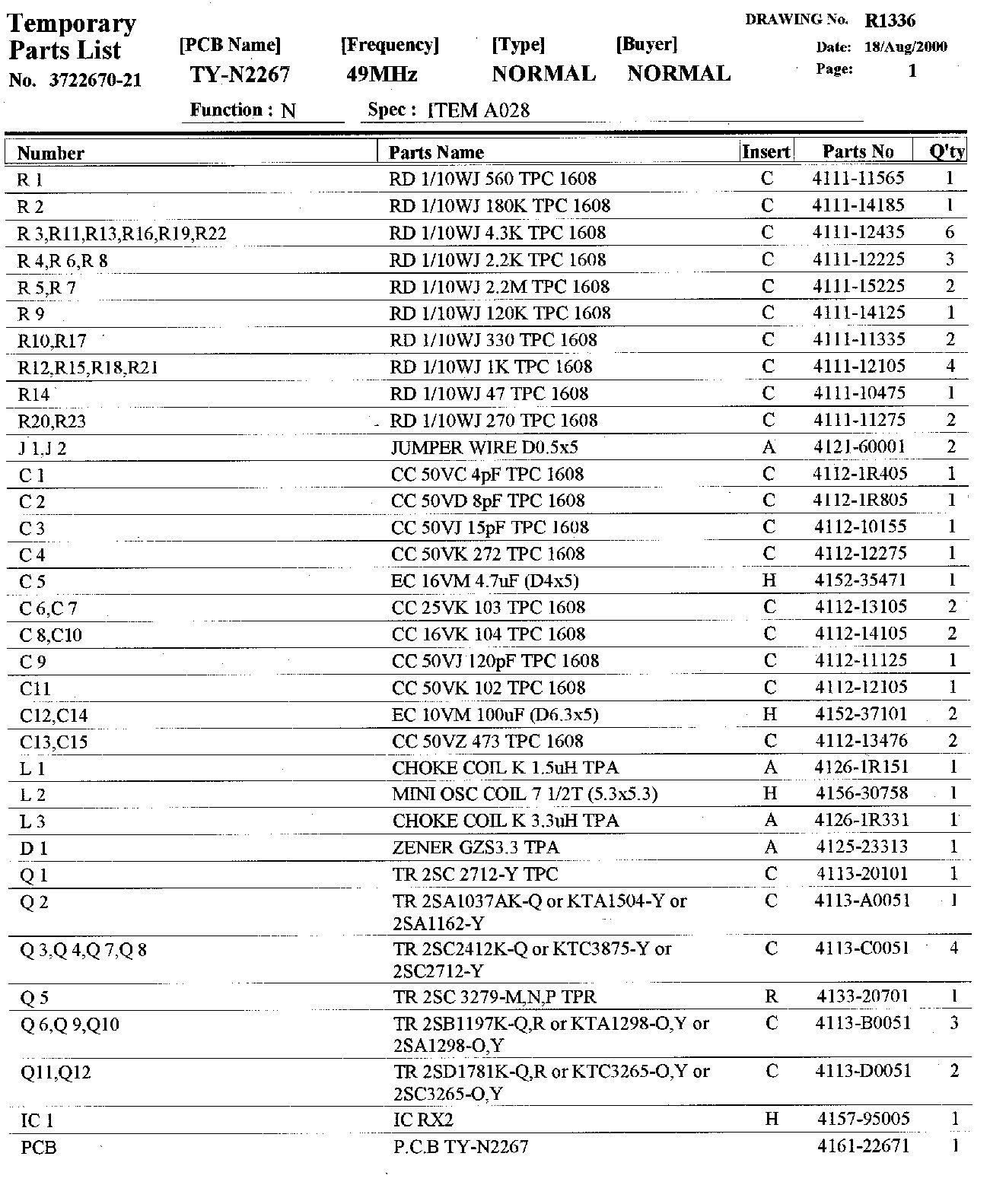 Temporary Parts List
No. 3722670-21

[PCB Name] TY-N2267
[Frequency] 49MHz
[Type] NORMAL
[Buyer] NORMAL

DRAWING No. R1336
Date: 18/Aug/2000
Page: 1

Function : N
Spec : ITEM A028

| Number | Parts Name | Insert | Parts No | Q'ty |
|---|---|---|---|---|
| R 1 | RD 1/10WJ 560 TPC 1608 | C | 4111-11565 | 1 |
| R 2 | RD 1/10WJ 180K TPC 1608 | C | 4111-14185 | 1 |
| R 3,R11,R13,R16,R19,R22 | RD 1/10WJ 4.3K TPC 1608 | C | 4111-12435 | 6 |
| R 4,R 6,R 8 | RD 1/10WJ 2.2K TPC 1608 | C | 4111-12225 | 3 |
| R 5,R 7 | RD 1/10WJ 2.2M TPC 1608 | C | 4111-15225 | 2 |
| R 9 | RD 1/10WJ 120K TPC 1608 | C | 4111-14125 | 1 |
| R10,R17 | RD 1/10WJ 330 TPC 1608 | C | 4111-11335 | 2 |
| R12,R15,R18,R21 | RD 1/10WJ 1K TPC 1608 | C | 4111-12105 | 4 |
| R14 | RD 1/10WJ 47 TPC 1608 | C | 4111-10475 | 1 |
| R20,R23 | RD 1/10WJ 270 TPC 1608 | C | 4111-11275 | 2 |
| J 1,J 2 | JUMPER WIRE D0.5x5 | A | 4121-60001 | 2 |
| C 1 | CC 50VC 4pF TPC 1608 | C | 4112-1R405 | 1 |
| C 2 | CC 50VD 8pF TPC 1608 | C | 4112-1R805 | 1 |
| C 3 | CC 50VJ 15pF TPC 1608 | C | 4112-10155 | 1 |
| C 4 | CC 50VK 272 TPC 1608 | C | 4112-12275 | 1 |
| C 5 | EC 16VM 4.7uF (D4x5) | H | 4152-35471 | 1 |
| C 6,C 7 | CC 25VK 103 TPC 1608 | C | 4112-13105 | 2 |
| C 8,C10 | CC 16VK 104 TPC 1608 | C | 4112-14105 | 2 |
| C 9 | CC 50VJ 120pF TPC 1608 | C | 4112-11125 | 1 |
| C11 | CC 50VK 102 TPC 1608 | C | 4112-12105 | 1 |
| C12,C14 | EC 10VM 100uF (D6.3x5) | H | 4152-37101 | 2 |
| C13,C15 | CC 50VZ 473 TPC 1608 | C | 4112-13476 | 2 |
| L 1 | CHOKE COIL K 1.5uH TPA | A | 4126-1R151 | 1 |
| L 2 | MINI OSC COIL 7 1/2T (5.3x5.3) | H | 4156-30758 | 1 |
| L 3 | CHOKE COIL K 3.3uH TPA | A | 4126-1R331 | 1 |
| D 1 | ZENER GZS3.3 TPA | A | 4125-23313 | 1 |
| Q 1 | TR 2SC 2712-Y TPC | C | 4113-20101 | 1 |
| Q 2 | TR 2SA1037AK-Q or KTA1504-Y or 2SA1162-Y | C | 4113-A0051 | 1 |
| Q 3,Q 4,Q 7,Q 8 | TR 2SC2412K-Q or KTC3875-Y or 2SC2712-Y | C | 4113-C0051 | 4 |
| Q 5 | TR 2SC 3279-M,N,P TPR | R | 4133-20701 | 1 |
| Q 6,Q 9,Q10 | TR 2SB1197K-Q,R or KTA1298-O,Y or 2SA1298-O,Y | C | 4113-B0051 | 3 |
| Q11,Q12 | TR 2SD1781K-Q,R or KTC3265-O,Y or 2SC3265-O,Y | C | 4113-D0051 | 2 |
| IC 1 | IC RX2 | H | 4157-95005 | 1 |
| PCB | P.C.B TY-N2267 | | 4161-22671 | 1 |